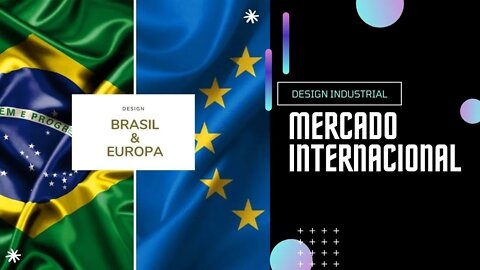 EM E PROGR

DESIGN

BRASIL
&
EUROPA

DESIGN INDUSTRIAL

MERCADO
INTERNACIONAL